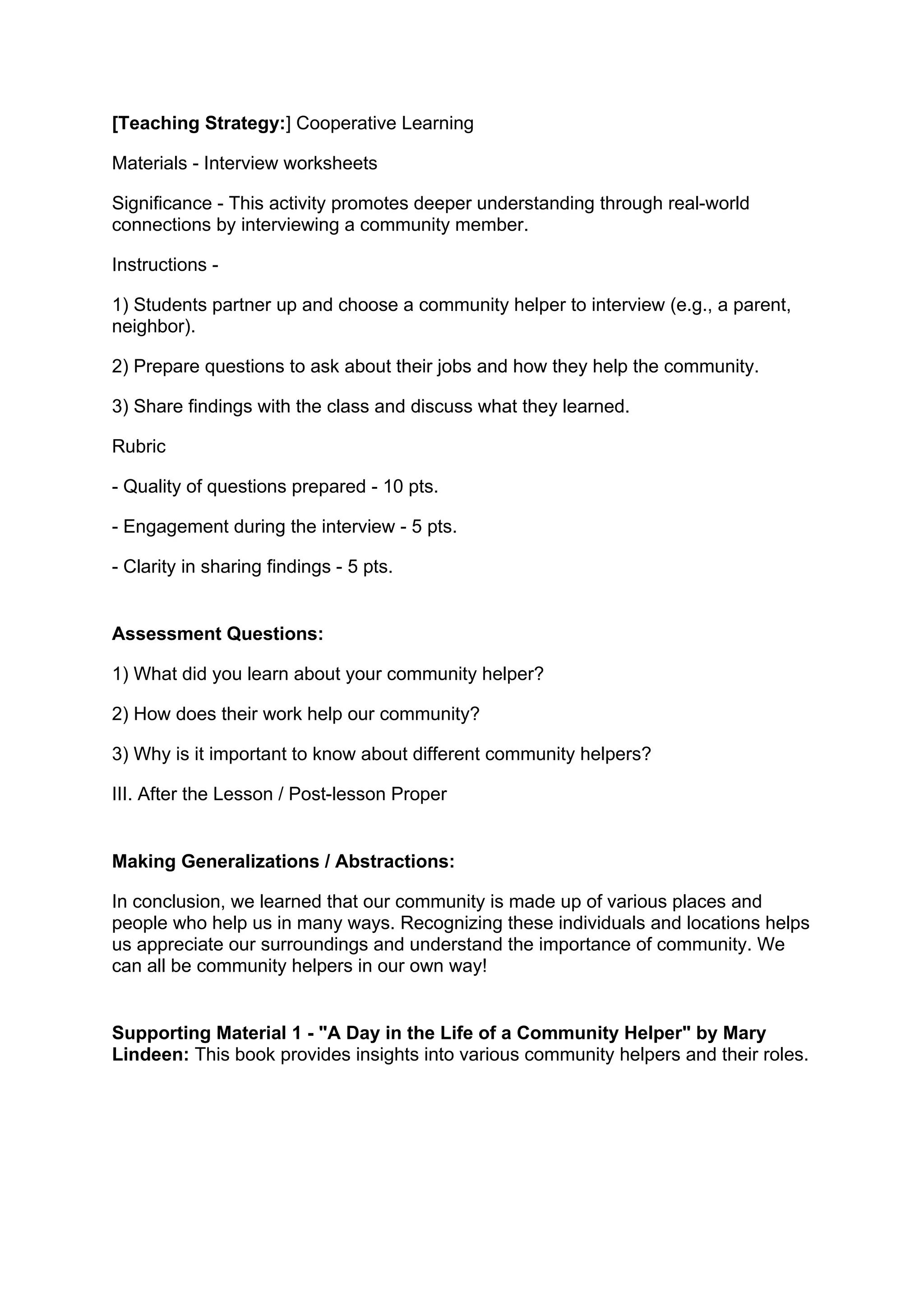 [Teaching Strategy:] Cooperative Learning

Materials - Interview worksheets

Significance - This activity promotes deeper understanding through real-world connections by interviewing a community member.

Instructions -

1) Students partner up and choose a community helper to interview (e.g., a parent, neighbor).

2) Prepare questions to ask about their jobs and how they help the community.

3) Share findings with the class and discuss what they learned.

Rubric

- Quality of questions prepared - 10 pts.

- Engagement during the interview - 5 pts.

- Clarity in sharing findings - 5 pts.

Assessment Questions:

1) What did you learn about your community helper?

2) How does their work help our community?

3) Why is it important to know about different community helpers?

III. After the Lesson / Post-lesson Proper

Making Generalizations / Abstractions:

In conclusion, we learned that our community is made up of various places and people who help us in many ways. Recognizing these individuals and locations helps us appreciate our surroundings and understand the importance of community. We can all be community helpers in our own way!

Supporting Material 1 - "A Day in the Life of a Community Helper" by Mary Lindeen: This book provides insights into various community helpers and their roles.